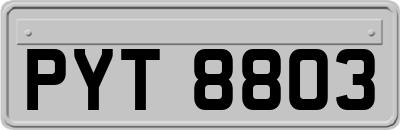 PYT 8803